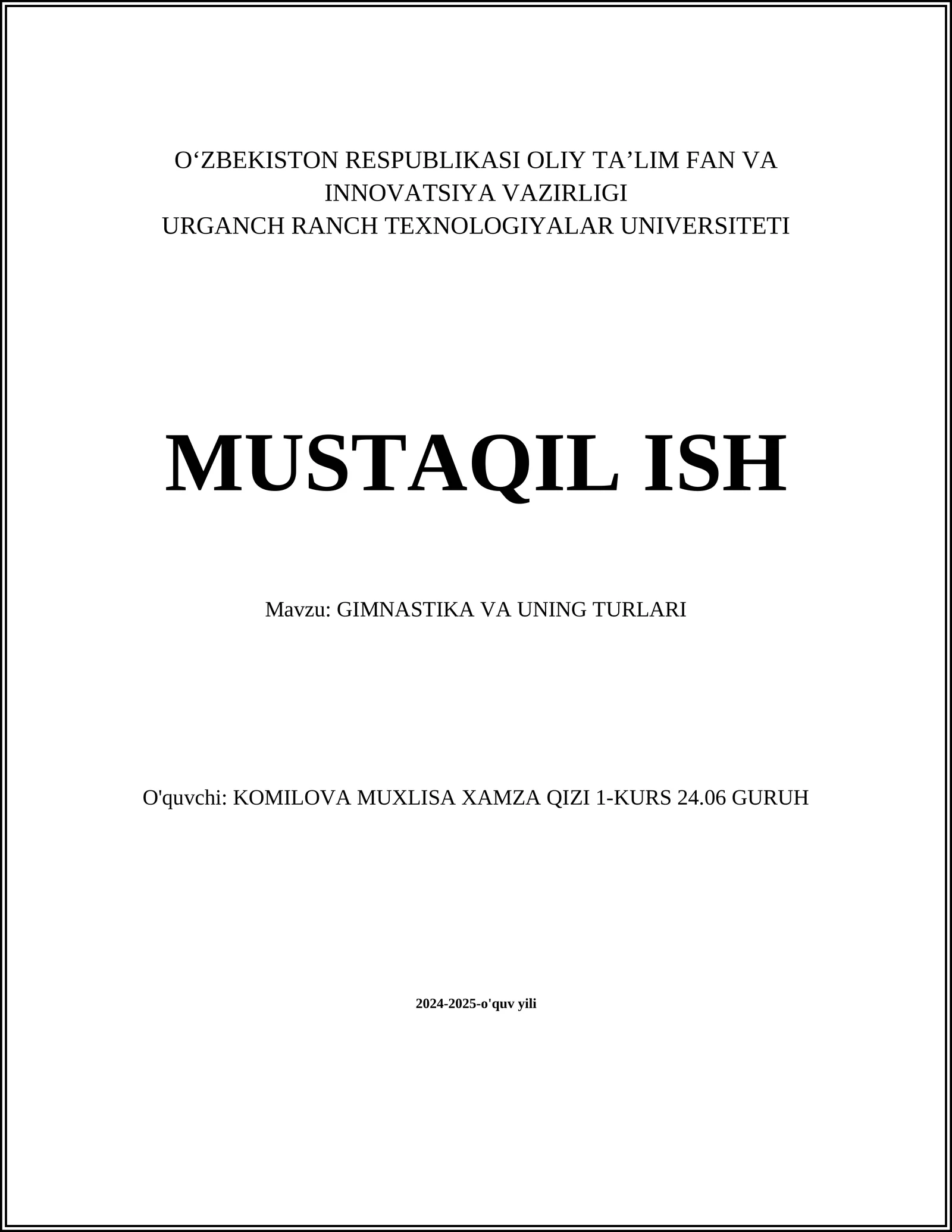 O‘ZBEKISTON RESPUBLIKASI OLIY TA’LIM FAN VA INNOVATSIYA VAZIRLIGI
URGANCH RANCH TEXNOLOGIYALAR UNIVERSITETI

MUSTAQIL ISH

Mavzu: GIMNASTIKA VA UNING TURLARI

O'quvchi: KOMILOVA MUXLISA XAMZA QIZI 1-KURS 24.06 GURUH

2024-2025-o'quv yili